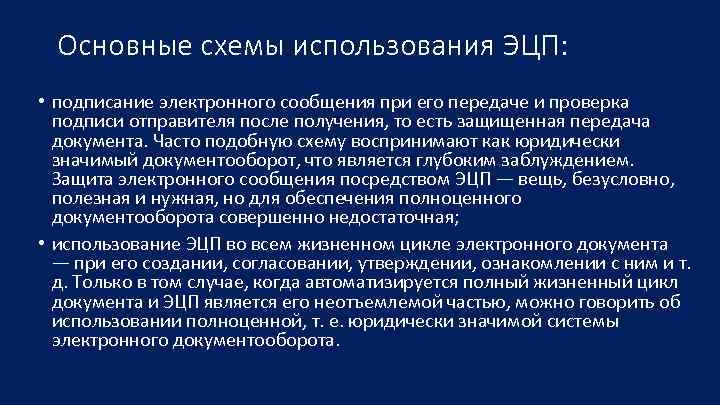 Основные схемы использования ЭЦП:

• подписание электронного сообщения при его передаче и проверка подписи отправителя после получения, то есть защищенная передача документа. Часто подобную схему воспринимают как юридически значимый документооборот, что является глубоким заблуждением. Защита электронного сообщения посредством ЭЦП — вещь, безусловно, полезная и нужная, но для обеспечения полноценного документооборота совершенно недостаточная;

• использование ЭЦП во всем жизненном цикле электронного документа — при его создании, согласовании, утверждении, ознакомлении с ним и т. д. Только в том случае, когда автоматизируется полный жизненный цикл документа и ЭЦП является его неотъемлемой частью, можно говорить об использовании полноценной, т. е. юридически значимой системы электронного документооборота.